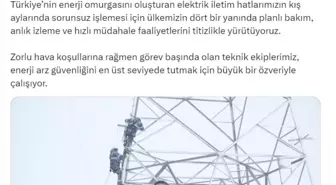 Türkiye'nin enerji omurgasını oluşturan elektrik iletim hatlarımızın kış aylarında sorunsuz işlemesi için ülkemizin dört bir yanında planlı bakım, anlık izleme ve hızlı müdahale faaliyetlerini titizlikle yürütüyoruz.

Zorlu hava koşullarına rağmen görev başında olan teknik ekiplerimiz, enerji arz güvenliğini en üst seviyede tutmak için büyük bir özveriyle çalışıyor.